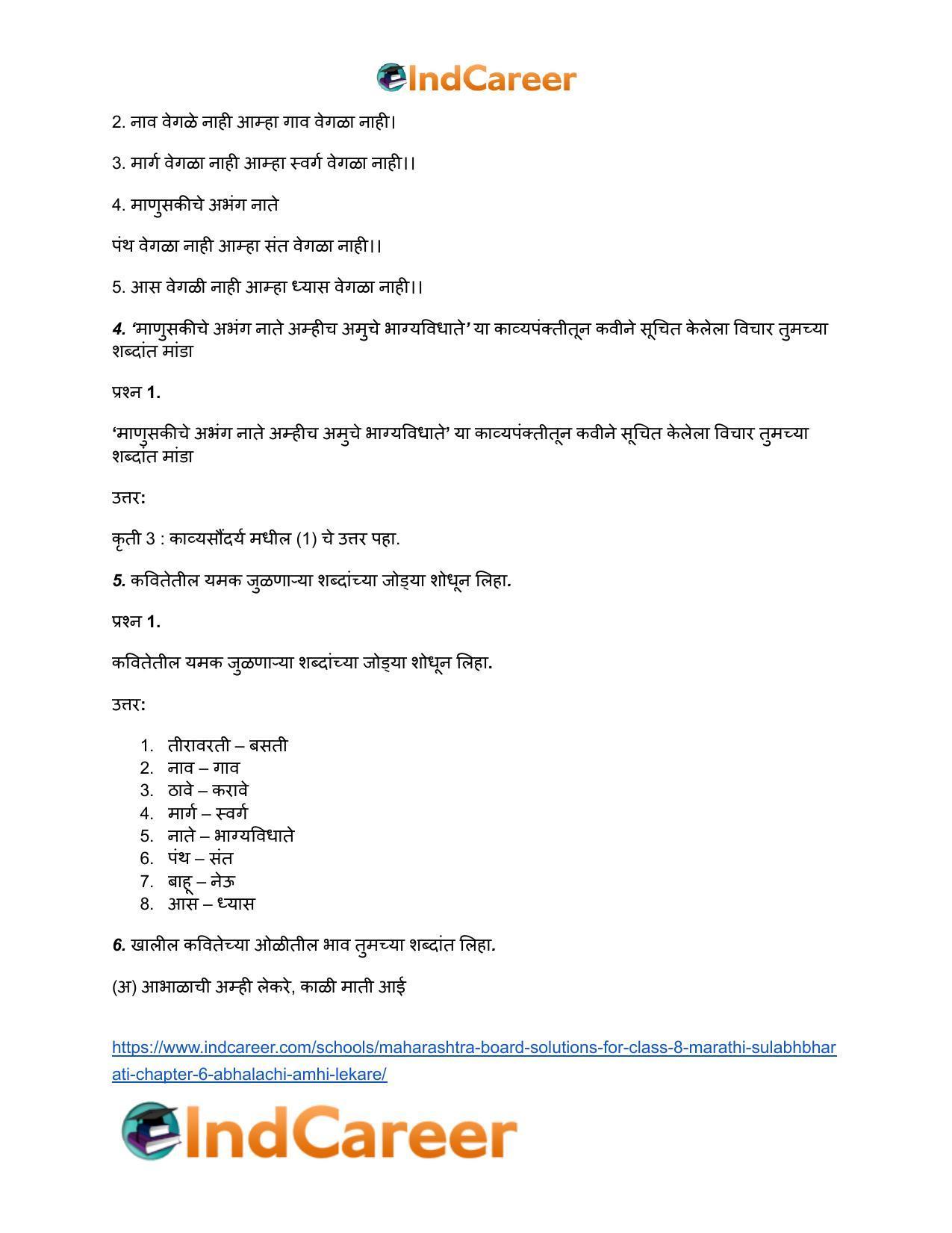 IndCareer

2. नाव वेगळे नाही आम्हा गाव वेगळा नाही।

3. मार्ग वेगळा नाही आम्हा स्वर्ग वेगळा नाही।।

4. माणुसकीचे अभंग नाते

पंथ वेगळा नाही आम्हा संत वेगळा नाही।।

5. आस वेगळी नाही आम्हा ध्यास वेगळा नाही।।

4. 'माणुसकीचे अभंग नाते अम्हीच अमुचे भाग्यविधाते' या काव्यपंक्तीतून कवीने सूचित केलेला विचार तुमच्या शब्दांत मांडा

प्रश्न 1.

'माणुसकीचे अभंग नाते अम्हीच अमुचे भाग्यविधाते' या काव्यपंक्तीतून कवीने सूचित केलेला विचार तुमच्या शब्दांत मांडा

उत्तर:

कृती 3 : काव्यसौंदर्य मधील (1) चे उत्तर पहा.

5. कवितेतील यमक जुळणाऱ्या शब्दांच्या जोड्या शोधून लिहा.

प्रश्न 1.

कवितेतील यमक जुळणाऱ्या शब्दांच्या जोड्या शोधून लिहा.

उत्तर:

1. तीरावरती – बसती
2. नाव – गाव
3. ठावे – करावे
4. मार्ग – स्वर्ग
5. नाते – भाग्यविधाते
6. पंथ – संत
7. बाहू – नेऊ
8. आस – ध्यास

6. खालील कवितेच्या ओळीतील भाव तुमच्या शब्दांत लिहा.

(अ) आभाळाची अम्ही लेकरे, काळी माती आई

https://www.indcareer.com/schools/maharashtra-board-solutions-for-class-8-marathi-sulabhbharati-chapter-6-abhalachi-amhi-lekare/

IndCareer